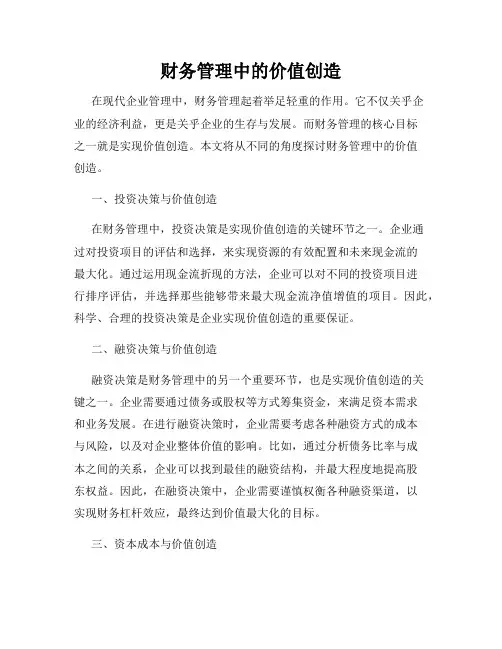 财务管理中的价值创造

在现代企业管理中，财务管理起着举足轻重的作用。它不仅关乎企业的经济利益，更是关乎企业的生存与发展。而财务管理的核心目标之一就是实现价值创造。本文将从不同的角度探讨财务管理中的价值创造。

一、投资决策与价值创造

在财务管理中，投资决策是实现价值创造的关键环节之一。企业通过对投资项目的评估和选择，来实现资源的有效配置和未来现金流的最大化。通过运用现金流折现的方法，企业可以对不同的投资项目进行排序评估，并选择那些能够带来最大现金流净值增值的项目。因此，科学、合理的投资决策是企业实现价值创造的重要保证。

二、融资决策与价值创造

融资决策是财务管理中的另一个重要环节，也是实现价值创造的关键之一。企业需要通过债务或股权等方式筹集资金，来满足资本需求和业务发展。在进行融资决策时，企业需要考虑各种融资方式的成本与风险，以及对企业整体价值的影响。比如，通过分析债务比率与成本之间的关系，企业可以找到最佳的融资结构，并最大程度地提高股东权益。因此，在融资决策中，企业需要谨慎权衡各种融资渠道，以实现财务杠杆效应，最终达到价值最大化的目标。

三、资本成本与价值创造